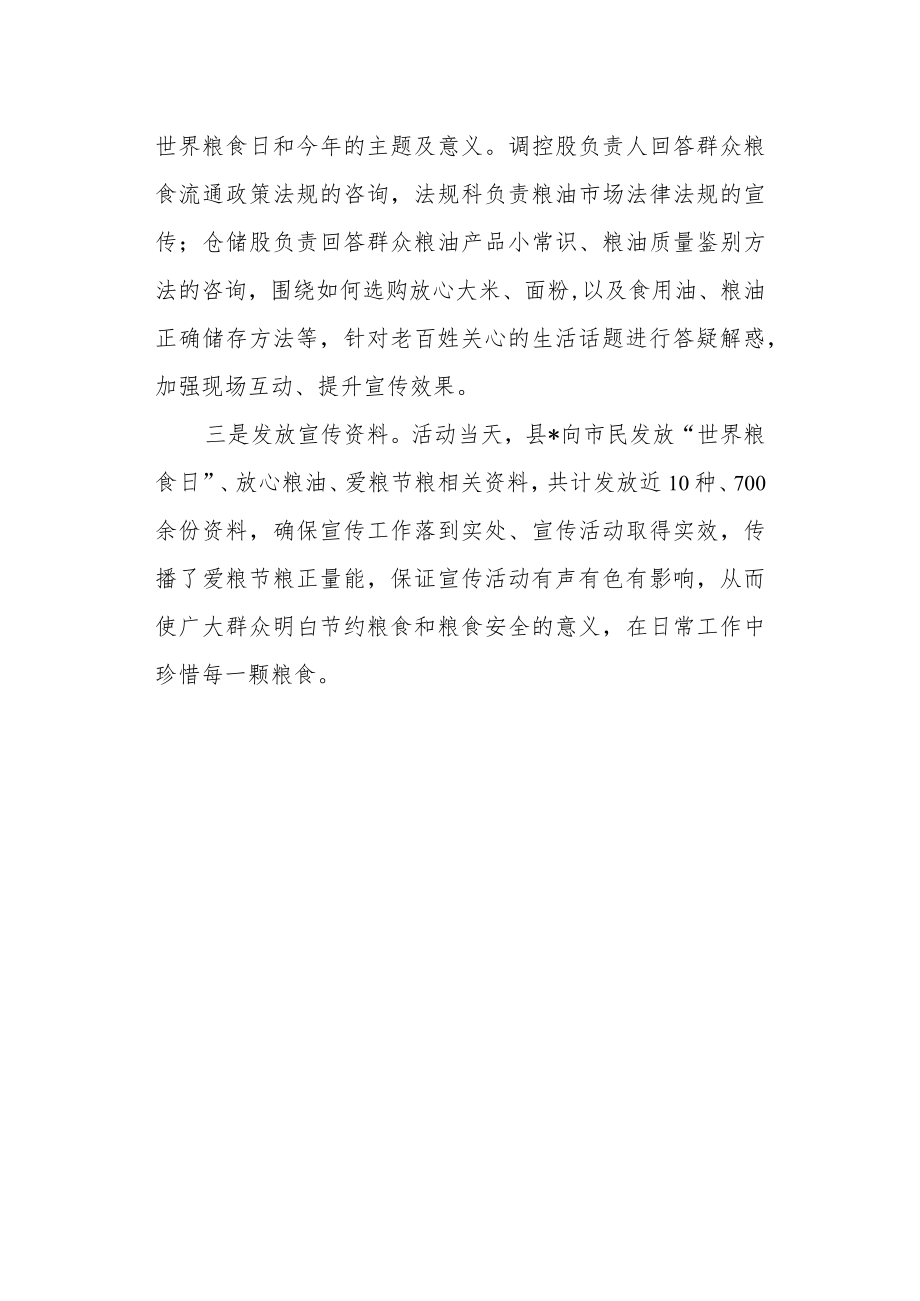 世界粮食日和今年的主题及意义。调控股负责人回答群众粮食流通政策法规的咨询，法规科负责粮油市场法律法规的宣传；仓储股负责回答群众粮油产品小常识、粮油质量鉴别方法的咨询，围绕如何选购放心大米、面粉,以及食用油、粮油正确储存方法等，针对老百姓关心的生活话题进行答疑解惑，加强现场互动、提升宣传效果。

三是发放宣传资料。活动当天，县*向市民发放“世界粮食日”、放心粮油、爱粮节粮相关资料，共计发放近10种、700余份资料，确保宣传工作落到实处、宣传活动取得实效，传播了爱粮节粮正量能，保证宣传活动有声有色有影响，从而使广大群众明白节约粮食和粮食安全的意义，在日常工作中珍惜每一颗粮食。